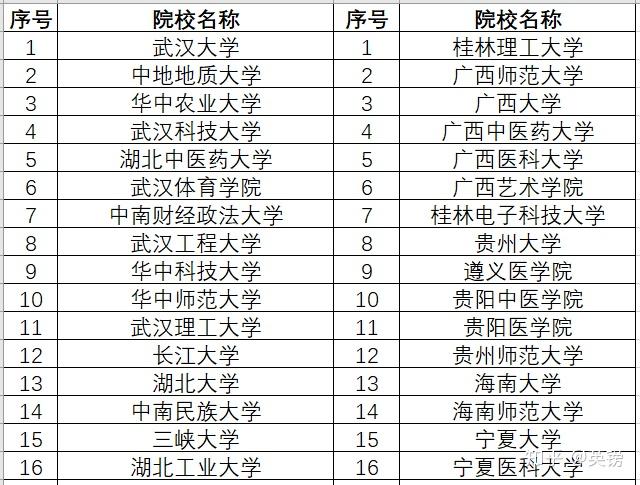 | 序号 | 院校名称 | 序号 | 院校名称 |
|---|---|---|---|
| 1 | 武汉大学 | 1 | 桂林理工大学 |
| 2 | 中地地质大学 | 2 | 广西师范大学 |
| 3 | 华中农业大学 | 3 | 广西大学 |
| 4 | 武汉科技大学 | 4 | 广西中医药大学 |
| 5 | 湖北中医药大学 | 5 | 广西医科大学 |
| 6 | 武汉体育学院 | 6 | 广西艺术学院 |
| 7 | 中南财经政法大学 | 7 | 桂林电子科技大学 |
| 8 | 武汉工程大学 | 8 | 贵州大学 |
| 9 | 华中科技大学 | 9 | 遵义医学院 |
| 10 | 华中师范大学 | 10 | 贵阳中医学院 |
| 11 | 武汉理工大学 | 11 | 贵阳医学院 |
| 12 | 长江大学 | 12 | 贵州师范大学 |
| 13 | 湖北大学 | 13 | 海南大学 |
| 14 | 中南民族大学 | 14 | 海南师范大学 |
| 15 | 三峡大学 | 15 | 宁夏大学 |
| 16 | 湖北工业大学 | 16 | 宁夏医科大学 |

知乎 @英镑